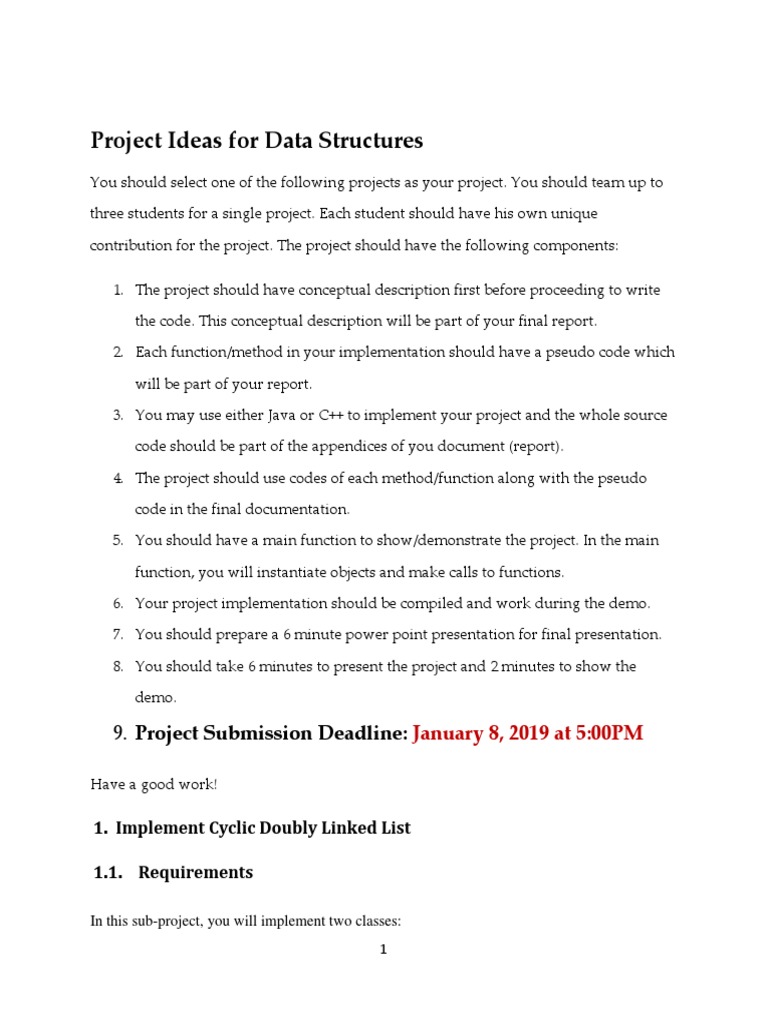 Project Ideas for Data Structures

You should select one of the following projects as your project. You should team up to three students for a single project. Each student should have his own unique contribution for the project. The project should have the following components:

1. The project should have conceptual description first before proceeding to write the code. This conceptual description will be part of your final report.
2. Each function/method in your implementation should have a pseudo code which will be part of your report.
3. You may use either Java or C++ to implement your project and the whole source code should be part of the appendices of you document (report).
4. The project should use codes of each method/function along with the pseudo code in the final documentation.
5. You should have a main function to show/demonstrate the project. In the main function, you will instantiate objects and make calls to functions.
6. Your project implementation should be compiled and work during the demo.
7. You should prepare a 6 minute power point presentation for final presentation.
8. You should take 6 minutes to present the project and 2 minutes to show the demo.
9. Project Submission Deadline: January 8, 2019 at 5:00PM

Have a good work!

1. Implement Cyclic Doubly Linked List

1.1. Requirements

In this sub-project, you will implement two classes:

1